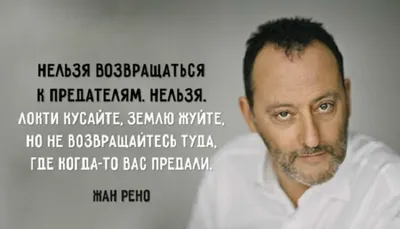 НЕЛЬЗЯ ВОЗВРАЩАТЬСЯ К ПРЕДАТЕЛЯМ. НЕЛЬЗЯ. ЛОКТИ КУСАЙТЕ, ЗЕМЛЮ ЖУЙТЕ, НО НЕ ВОЗВРАЩАЙТЕСЬ ТУДА, ГДЕ КОГДА-ТО ВАС ПРЕДАЛИ.

ЖАН РЕНО